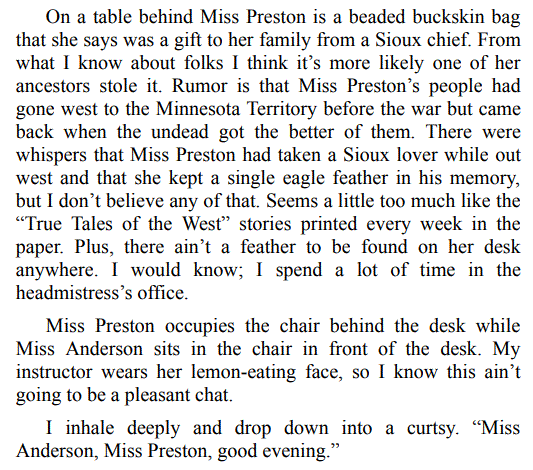 On a table behind Miss Preston is a beaded buckskin bag that she says was a gift to her family from a Sioux chief. From what I know about folks I think it’s more likely one of her ancestors stole it. Rumor is that Miss Preston’s people had gone west to the Minnesota Territory before the war but came back when the undead got the better of them. There were whispers that Miss Preston had taken a Sioux lover while out west and that she kept a single eagle feather in his memory, but I don’t believe any of that. Seems a little too much like the “True Tales of the West” stories printed every week in the paper. Plus, there ain’t a feather to be found on her desk anywhere. I would know; I spend a lot of time in the headmistress’s office.

Miss Preston occupies the chair behind the desk while Miss Anderson sits in the chair in front of the desk. My instructor wears her lemon-eating face, so I know this ain’t going to be a pleasant chat.

I inhale deeply and drop down into a curtsy. “Miss Anderson, Miss Preston, good evening.”